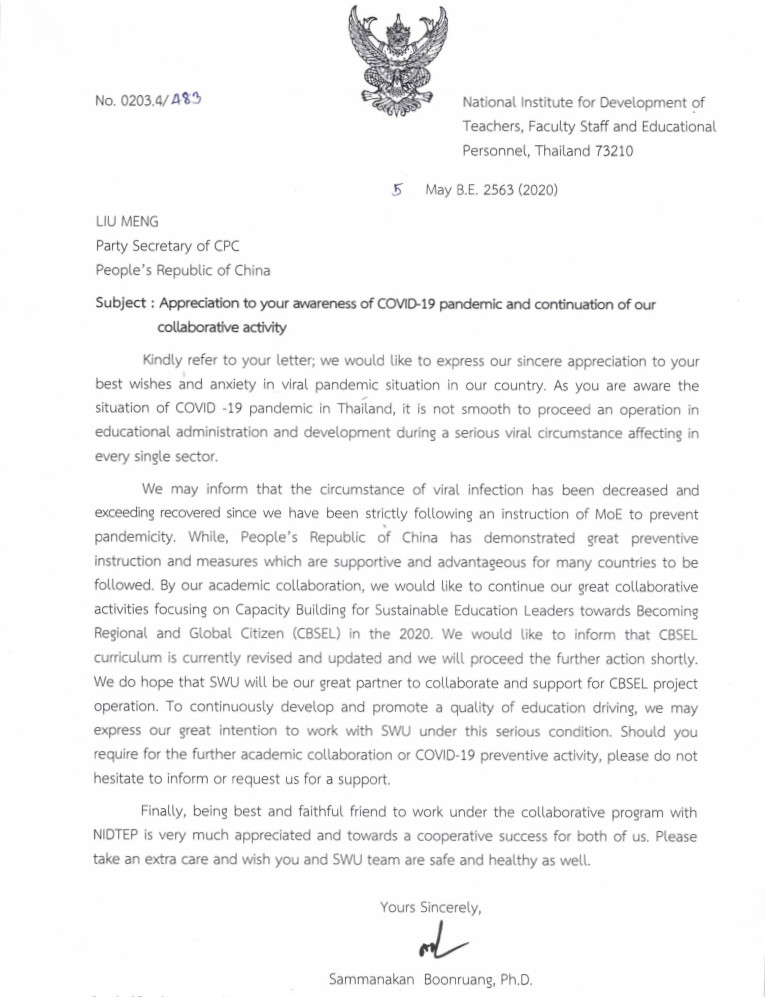 No. 0203.4/483

National Institute for Development of Teachers, Faculty Staff and Educational Personnel, Thailand 73210

5 May B.E. 2563 (2020)

LIU MENG
Party Secretary of CPC
People's Republic of China

Subject : Appreciation to your awareness of COVID-19 pandemic and continuation of our collaborative activity

Kindly refer to your letter; we would like to express our sincere appreciation to your best wishes and anxiety in viral pandemic situation in our country. As you are aware the situation of COVID -19 pandemic in Thailand, it is not smooth to proceed an operation in educational administration and development during a serious viral circumstance affecting in every single sector.

We may inform that the circumstance of viral infection has been decreased and exceeding recovered since we have been strictly following an instruction of MoE to prevent pandemicity. While, People's Republic of China has demonstrated great preventive instruction and measures which are supportive and advantageous for many countries to be followed. By our academic collaboration, we would like to continue our great collaborative activities focusing on Capacity Building for Sustainable Education Leaders towards Becoming Regional and Global Citizen (CBSEL) in the 2020. We would like to inform that CBSEL curriculum is currently revised and updated and we will proceed the further action shortly. We do hope that SWU will be our great partner to collaborate and support for CBSEL project operation. To continuously develop and promote a quality of education driving, we may express our great intention to work with SWU under this serious condition. Should you require for the further academic collaboration or COVID-19 preventive activity, please do not hesitate to inform or request us for a support.

Finally, being best and faithful friend to work under the collaborative program with NIDTEP is very much appreciated and towards a cooperative success for both of us. Please take an extra care and wish you and SWU team are safe and healthy as well.

Yours Sincerely,

Sammanakan Boonruang, Ph.D.